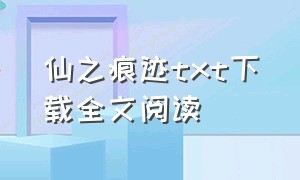 仙之痕迹txt下载全文阅读